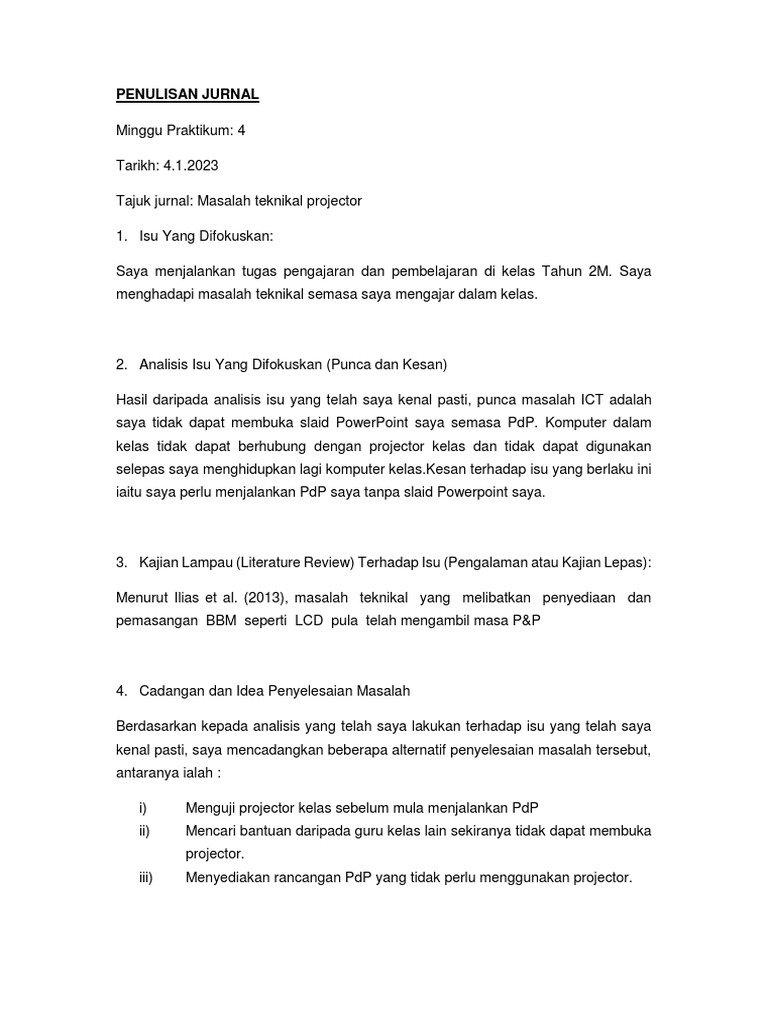 PENULISAN JURNAL

Minggu Praktikum: 4

Tarikh: 4.1.2023

Tajuk jurnal: Masalah teknikal projector

1. Isu Yang Difokuskan:

Saya menjalankan tugas pengajaran dan pembelajaran di kelas Tahun 2M. Saya menghadapi masalah teknikal semasa saya mengajar dalam kelas.

2. Analisis Isu Yang Difokuskan (Punca dan Kesan)

Hasil daripada analisis isu yang telah saya kenal pasti, punca masalah ICT adalah saya tidak dapat membuka slaid PowerPoint saya semasa PdP. Komputer dalam kelas tidak dapat berhubung dengan projector kelas dan tidak dapat digunakan selepas saya menghidupkan lagi komputer kelas.Kesan terhadap isu yang berlaku ini iaitu saya perlu menjalankan PdP saya tanpa slaid Powerpoint saya.

3. Kajian Lampau (Literature Review) Terhadap Isu (Pengalaman atau Kajian Lepas):

Menurut Ilias et al. (2013), masalah teknikal yang melibatkan penyediaan dan pemasangan BBM seperti LCD pula telah mengambil masa P&P

4. Cadangan dan Idea Penyelesaian Masalah

Berdasarkan kepada analisis yang telah saya lakukan terhadap isu yang telah saya kenal pasti, saya mencadangkan beberapa alternatif penyelesaian masalah tersebut, antaranya ialah :

i) Menguji projector kelas sebelum mula menjalankan PdP
ii) Mencari bantuan daripada guru kelas lain sekiranya tidak dapat membuka projector.
iii) Menyediakan rancangan PdP yang tidak perlu menggunakan projector.